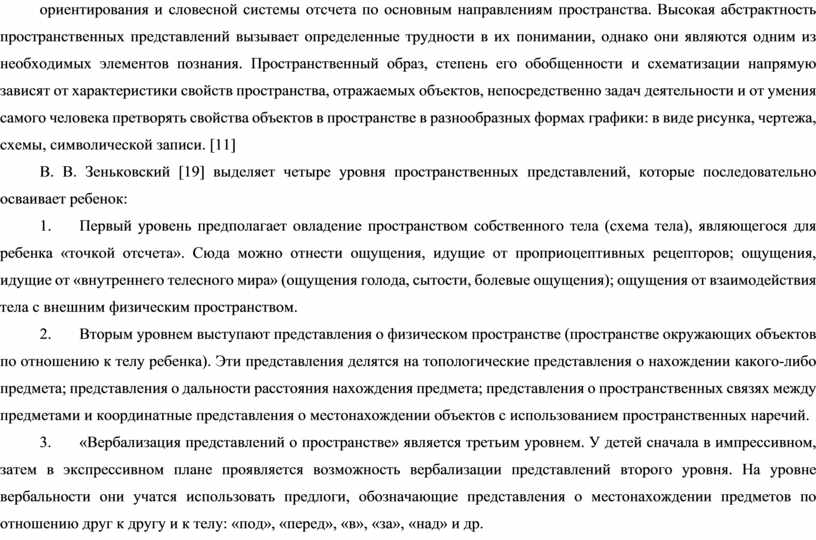 ориентирования и словесной системы отсчета по основным направлениям пространства. Высокая абстрактность пространственных представлений вызывает определенные трудности в их понимании, однако они являются одним из необходимых элементов познания. Пространственный образ, степень его обобщенности и схематизации напрямую зависят от характеристики свойств пространства, отражаемых объектов, непосредственно задач деятельности и от умения самого человека претворять свойства объектов в пространстве в разнообразных формах графики: в виде рисунка, чертежа, схемы, символической записи. [11]

В. В. Зеньковский [19] выделяет четыре уровня пространственных представлений, которые последовательно осваивает ребенок:

1. Первый уровень предполагает овладение пространством собственного тела (схема тела), являющегося для ребенка «точкой отсчета». Сюда можно отнести ощущения, идущие от проприоцептивных рецепторов; ощущения, идущие от «внутреннего телесного мира» (ощущения голода, сытости, болевые ощущения); ощущения от взаимодействия тела с внешним физическим пространством.

2. Вторым уровнем выступают представления о физическом пространстве (пространстве окружающих объектов по отношению к телу ребенка). Эти представления делятся на топологические представления о нахождении какого-либо предмета; представления о дальности расстояния нахождения предмета; представления о пространственных связях между предметами и координатные представления о местонахождении объектов с использованием пространственных наречий.

3. «Вербализация представлений о пространстве» является третьим уровнем. У детей сначала в импрессивном, затем в экспрессивном плане проявляется возможность вербализации представлений второго уровня. На уровне вербальности они учатся использовать предлоги, обозначающие представления о местонахождении предметов по отношению друг к другу и к телу: «под», «перед», «в», «за», «над» и др.